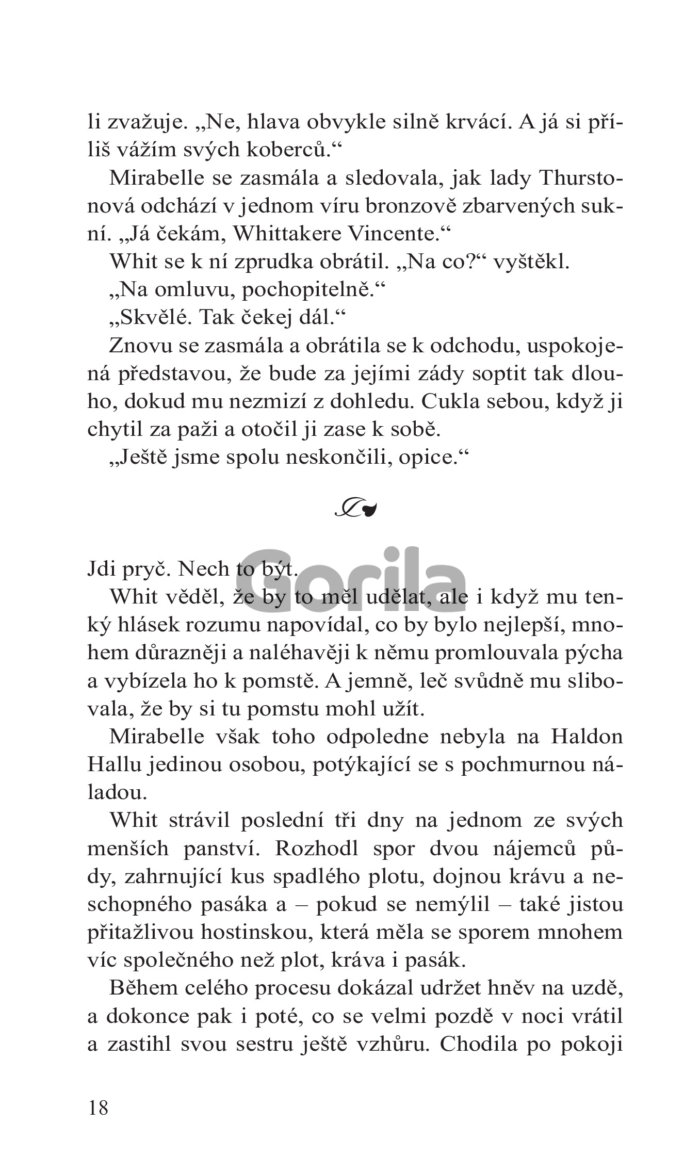 li zvažuje. „Ne, hlava obvykle silně krvácí. A já si příliš vážím svých koberců.“

Mirabelle se zasmála a sledovala, jak lady Thurstonová odchází v jednom víru bronzově zbarvených sukní. „Já čekám, Whittakere Vincente.“

Whit se k ní zprudka obrátil. „Na co?“ vyštěkl.

„Na omluvu, pochopitelně.“

„Skvělé. Tak čekej dál.“

Znovu se zasmála a obrátila se k odchodu, uspokojená představou, že bude za jejími zády soptit tak dlouho, dokud mu nezmizí z dohledu. Cukla sebou, když ji chytil za paži a otočil ji zase k sobě.

„Ještě jsme spolu neskončili, opice.“

Gorila

Jdi pryč. Nech to být.

Whit věděl, že by to měl udělat, ale i když mu tenký hlásek rozumu napovídal, co by bylo nejlepší, mnohem důrazněji a naléhavěji k němu promlouvala pýcha a vybízela ho k pomstě. A jemně, leč svůdně mu slibovala, že by si tu pomstu mohl užít.

Mirabelle však toho odpoledne nebyla na Haldon Hallu jedinou osobou, potýkající se s pochmurnou náladou.

Whit strávil poslední tři dny na jednom ze svých menších panství. Rozhodl spor dvou nájemců půdy, zahrnující kus spadlého plotu, dojnou krávu a neschopného pasáka a – pokud se nemýlil – také jistou přitažlivou hostinskou, která měla se sporem mnohem víc společného než plot, kráva i pasák.

Během celého procesu dokázal udržet hněv na uzdě, a dokonce pak i poté, co se velmi pozdě v noci vrátil a zastihl svou sestru ještě vzhůru. Chodila po pokoji

18